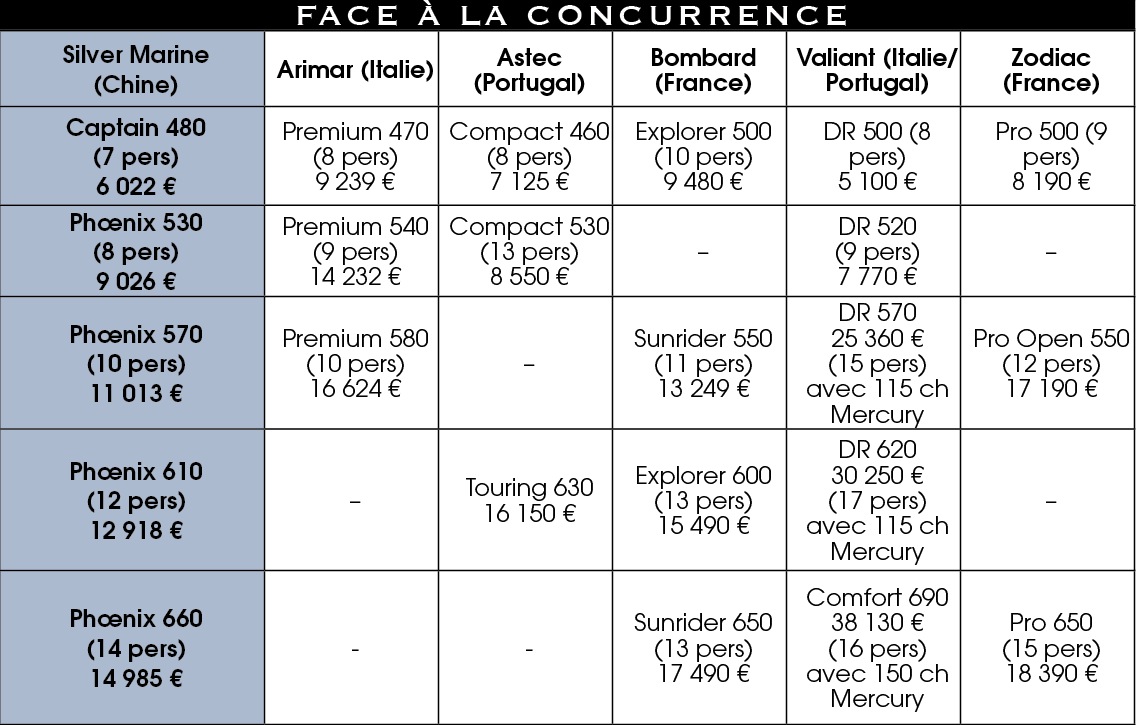 FACE À LA CONCURRENCE

| Silver Marine (Chine) | Arimar (Italie) | Astec (Portugal) | Bombard (France) | Valiant (Italie/ Portugal) | Zodiac (France) |
|---|---|---|---|---|---|
| Captain 480 (7 pers) 6 022 € | Premium 470 (8 pers) 9 239 € | Compact 460 (8 pers) 7 125 € | Explorer 500 (10 pers) 9 480 € | DR 500 (8 pers) 5 100 € | Pro 500 (9 pers) 8 190 € |
| Phœnix 530 (8 pers) 9 026 € | Premium 540 (9 pers) 14 232 € | Compact 530 (13 pers) 8 550 € | – | DR 520 (9 pers) 7 770 € | – |
| Phœnix 570 (10 pers) 11 013 € | Premium 580 (10 pers) 16 624 € | – | Sunrider 550 (11 pers) 13 249 € | DR 570 25 360 € (15 pers) avec 115 ch Mercury | Pro Open 550 (12 pers) 17 190 € |
| Phœnix 610 (12 pers) 12 918 € | – | Touring 630 16 150 € | Explorer 600 (13 pers) 15 490 € | DR 620 30 250 € (17 pers) avec 115 ch Mercury | – |
| Phœnix 660 (14 pers) 14 985 € | - | - | Sunrider 650 (13 pers) 17 490 € | Comfort 690 38 130 € (16 pers) avec 150 ch Mercury | Pro 650 (15 pers) 18 390 € |